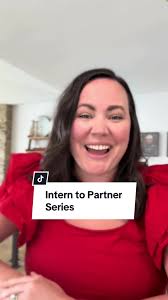 Intern to Partner Series